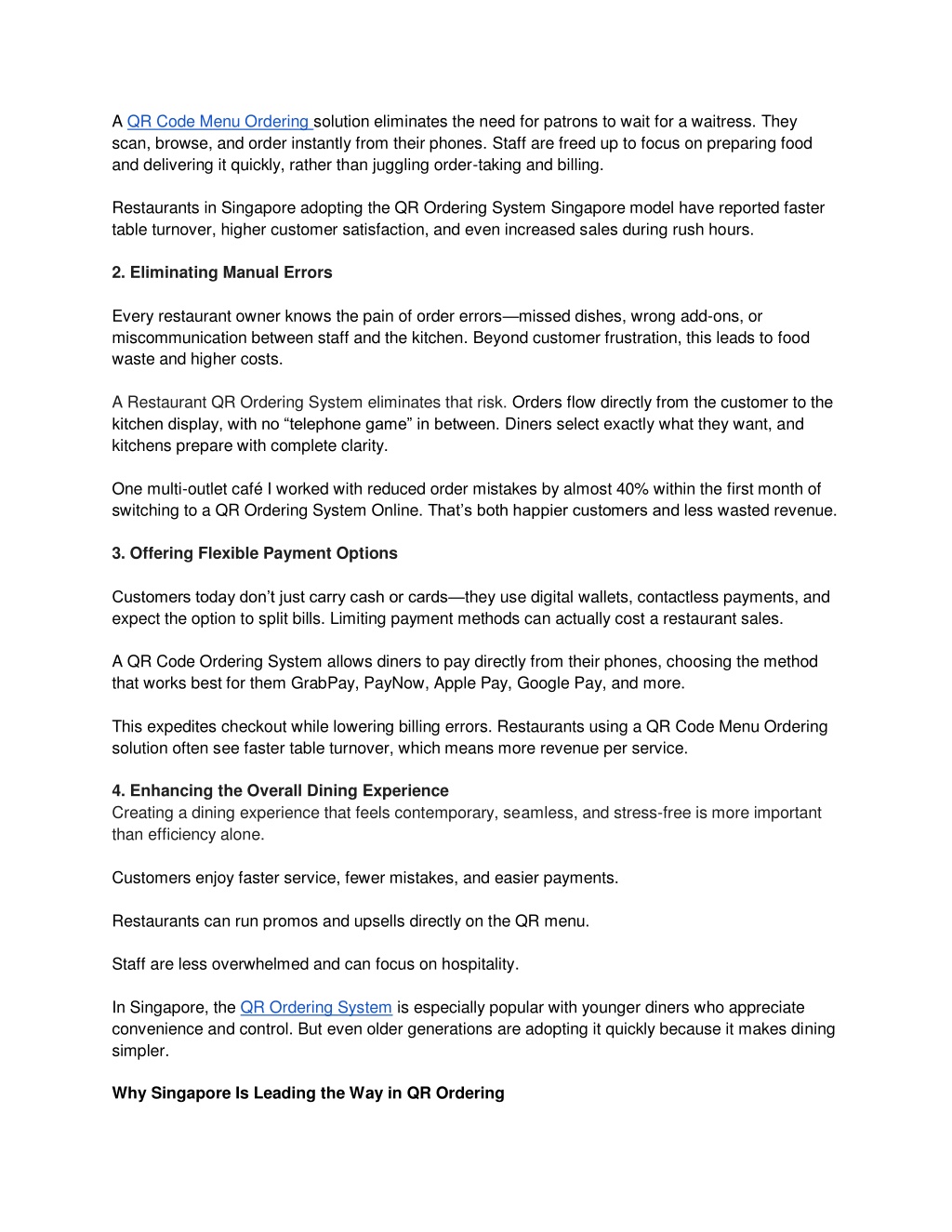 A QR Code Menu Ordering solution eliminates the need for patrons to wait for a waitress. They scan, browse, and order instantly from their phones. Staff are freed up to focus on preparing food and delivering it quickly, rather than juggling order-taking and billing.

Restaurants in Singapore adopting the QR Ordering System Singapore model have reported faster table turnover, higher customer satisfaction, and even increased sales during rush hours.

2. Eliminating Manual Errors

Every restaurant owner knows the pain of order errors—missed dishes, wrong add-ons, or miscommunication between staff and the kitchen. Beyond customer frustration, this leads to food waste and higher costs.

A Restaurant QR Ordering System eliminates that risk. Orders flow directly from the customer to the kitchen display, with no “telephone game” in between. Diners select exactly what they want, and kitchens prepare with complete clarity.

One multi-outlet café I worked with reduced order mistakes by almost 40% within the first month of switching to a QR Ordering System Online. That’s both happier customers and less wasted revenue.

3. Offering Flexible Payment Options

Customers today don’t just carry cash or cards—they use digital wallets, contactless payments, and expect the option to split bills. Limiting payment methods can actually cost a restaurant sales.

A QR Code Ordering System allows diners to pay directly from their phones, choosing the method that works best for them GrabPay, PayNow, Apple Pay, Google Pay, and more.

This expedites checkout while lowering billing errors. Restaurants using a QR Code Menu Ordering solution often see faster table turnover, which means more revenue per service.

4. Enhancing the Overall Dining Experience
Creating a dining experience that feels contemporary, seamless, and stress-free is more important than efficiency alone.

Customers enjoy faster service, fewer mistakes, and easier payments.

Restaurants can run promos and upsells directly on the QR menu.

Staff are less overwhelmed and can focus on hospitality.

In Singapore, the QR Ordering System is especially popular with younger diners who appreciate convenience and control. But even older generations are adopting it quickly because it makes dining simpler.

Why Singapore Is Leading the Way in QR Ordering